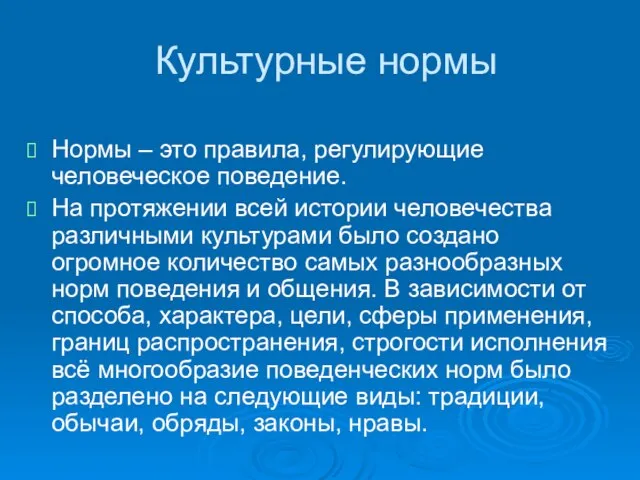 Культурные нормы

Нормы – это правила, регулирующие человеческое поведение.

На протяжении всей истории человечества различными культурами было создано огромное количество самых разнообразных норм поведения и общения. В зависимости от способа, характера, цели, сферы применения, границ распространения, строгости исполнения всё многообразие поведенческих норм было разделено на следующие виды: традиции, обычаи, обряды, законы, нравы.